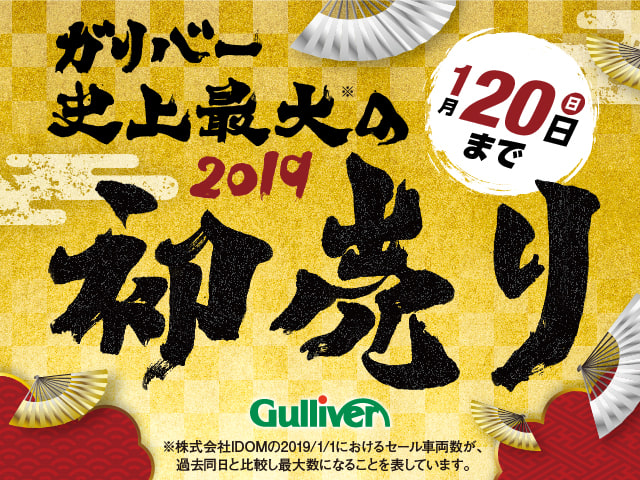 ガリバー
史上最大※の
2019
初売り

1月20日(日)まで

Gulliver

※株式会社IDOMの2019/1/1におけるセール車両数が、過去同日と比較し最大数になることを表しています。